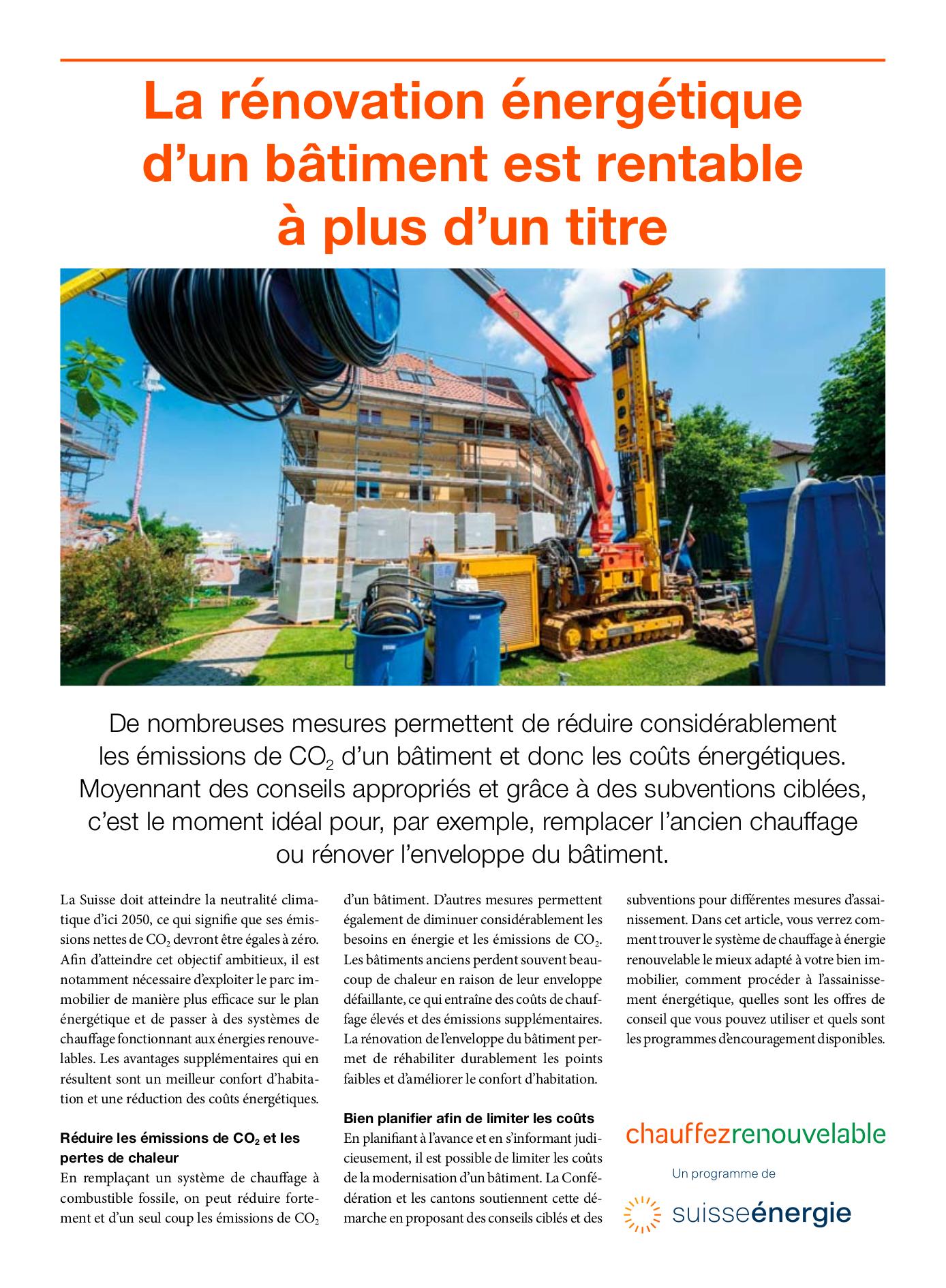 La rénovation énergétique d'un bâtiment est rentable à plus d'un titre

De nombreuses mesures permettent de réduire considérablement les émissions de $CO_2$ d'un bâtiment et donc les coûts énergétiques. Moyennant des conseils appropriés et grâce à des subventions ciblées, c'est le moment idéal pour, par exemple, remplacer l'ancien chauffage ou rénover l'enveloppe du bâtiment.

La Suisse doit atteindre la neutralité climatique d'ici 2050, ce qui signifie que ses émissions nettes de $CO_2$ devront être égales à zéro. Afin d'atteindre cet objectif ambitieux, il est notamment nécessaire d'exploiter le parc immobilier de manière plus efficace sur le plan énergétique et de passer à des systèmes de chauffage fonctionnant aux énergies renouvelables. Les avantages supplémentaires qui en résultent sont un meilleur confort d'habitation et une réduction des coûts énergétiques.

Réduire les émissions de $CO_2$ et les pertes de chaleur
En remplaçant un système de chauffage à combustible fossile, on peut réduire fortement et d'un seul coup les émissions de $CO_2$ d'un bâtiment. D'autres mesures permettent également de diminuer considérablement les besoins en énergie et les émissions de $CO_2$. Les bâtiments anciens perdent souvent beaucoup de chaleur en raison de leur enveloppe défaillante, ce qui entraîne des coûts de chauffage élevés et des émissions supplémentaires. La rénovation de l'enveloppe du bâtiment permet de réhabiliter durablement les points faibles et d'améliorer le confort d'habitation.

Bien planifier afin de limiter les coûts
En planifiant à l'avance et en s'informant judicieusement, il est possible de limiter les coûts de la modernisation d'un bâtiment. La Confédération et les cantons soutiennent cette démarche en proposant des conseils ciblés et des subventions pour différentes mesures d'assainissement. Dans cet article, vous verrez comment trouver le système de chauffage à énergie renouvelable le mieux adapté à votre bien immobilier, comment procéder à l'assainissement énergétique, quelles sont les offres de conseil que vous pouvez utiliser et quels sont les programmes d'encouragement disponibles.

chauffezrenouvelable
Un programme de
suisseénergie